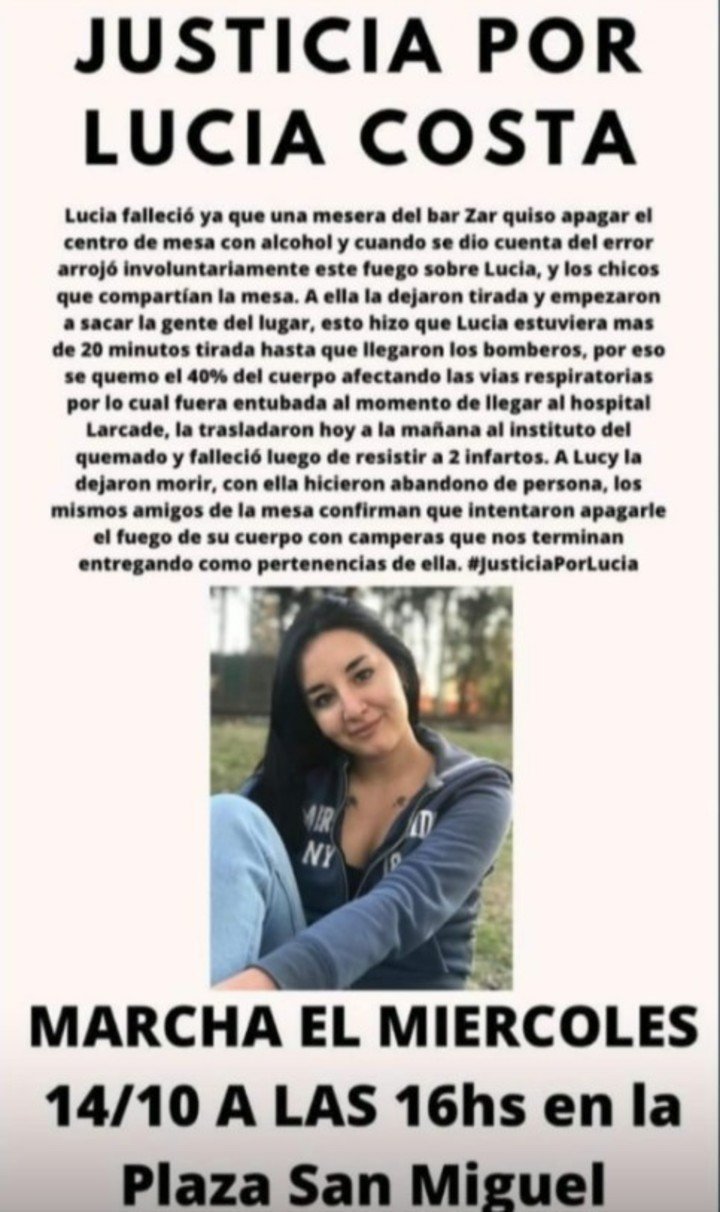 JUSTICIA POR LUCIA COSTA

Lucia falleció ya que una mesera del bar Zar quiso apagar el centro de mesa con alcohol y cuando se dio cuenta del error arrojó involuntariamente este fuego sobre Lucia, y los chicos que compartían la mesa. A ella la dejaron tirada y empezaron a sacar la gente del lugar, esto hizo que Lucia estuviera mas de 20 minutos tirada hasta que llegaron los bomberos, por eso se quemo el 40% del cuerpo afectando las vias respiratorias por lo cual fuera entubada al momento de llegar al hospital Larcade, la trasladaron hoy a la mañana al instituto del quemado y falleció luego de resistir a 2 infartos. A Lucy la dejaron morir, con ella hicieron abandono de persona, los mismos amigos de la mesa confirman que intentaron apagarle el fuego de su cuerpo con camperas que nos terminan entregando como pertenencias de ella. #JusticiaPorLucia

MARCHA EL MIERCOLES 14/10 A LAS 16hs en la Plaza San Miguel